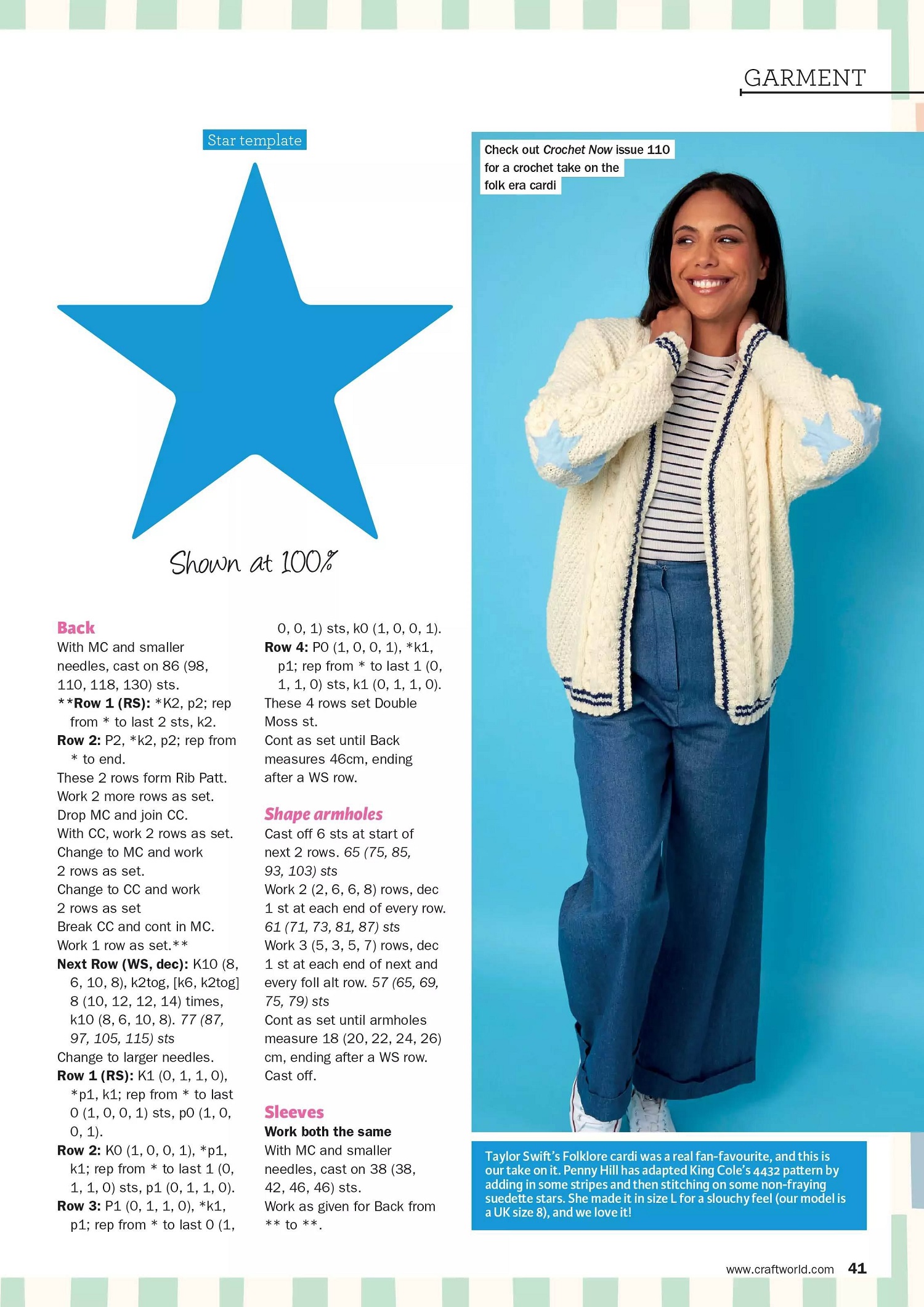 GARMENT

Star template

Shown at 100%

Back

With MC and smaller needles, cast on 86 (98, 110, 118, 130) sts.

**Row 1 (RS): *K2, p2; rep from * to last 2 sts, k2.

Row 2: P2, *k2, p2; rep from * to end.

These 2 rows form Rib Patt.

Work 2 more rows as set.

Drop MC and join CC.

With CC, work 2 rows as set.

Change to MC and work 2 rows as set.

Change to CC and work 2 rows as set

Break CC and cont in MC.

Work 1 row as set.**

Next Row (WS, dec): K10 (8, 6, 10, 8), k2tog, [k6, k2tog] 8 (10, 12, 12, 14) times, k10 (8, 6, 10, 8). 77 (87, 97, 105, 115) sts

Change to larger needles.

Row 1 (RS): K1 (0, 1, 1, 0), *p1, k1; rep from * to last 0 (1, 0, 0, 1) sts, p0 (1, 0, 0, 1).

Row 2: K0 (1, 0, 0, 1), *p1, k1; rep from * to last 1 (0, 1, 1, 0) sts, p1 (0, 1, 1, 0).

Row 3: P1 (0, 1, 1, 0), *k1, p1; rep from * to last 0 (1, 0, 0, 1) sts, k0 (1, 0, 0, 1).

Row 4: P0 (1, 0, 0, 1), *k1, p1; rep from * to last 1 (0, 1, 1, 0) sts, k1 (0, 1, 1, 0).

These 4 rows set Double Moss st.

Cont as set until Back measures 46cm, ending after a WS row.

Shape armholes

Cast off 6 sts at start of next 2 rows. 65 (75, 85, 93, 103) sts

Work 2 (2, 6, 6, 8) rows, dec 1 st at each end of every row. 61 (71, 73, 81, 87) sts

Work 3 (5, 3, 5, 7) rows, dec 1 st at each end of next and every foll alt row. 57 (65, 69, 75, 79) sts

Cont as set until armholes measure 18 (20, 22, 24, 26) cm, ending after a WS row.

Cast off.

Sleeves

Work both the same

With MC and smaller needles, cast on 38 (38, 42, 46, 46) sts.

Work as given for Back from ** to **.

Check out Crochet Now issue 110 for a crochet take on the folk era cardi

Taylor Swift's Folklore cardi was a real fan-favourite, and this is our take on it. Penny Hill has adapted King Cole's 4432 pattern by adding in some stripes and then stitching on some non-fraying suedette stars. She made it in size L for a slouchy feel (our model is a UK size 8), and we love it!

www.craftworld.com 41